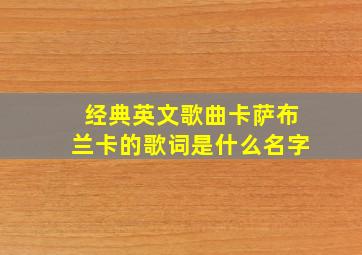 经典英文歌曲卡萨布兰卡的歌词是什么名字